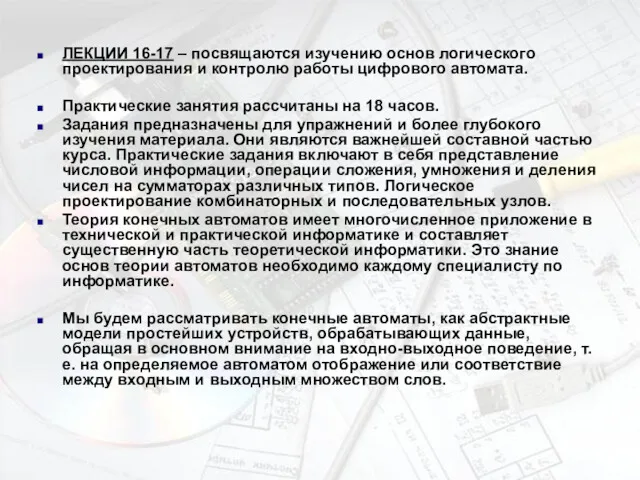 ЛЕКЦИИ 16-17 – посвящаются изучению основ логического проектирования и контролю работы цифрового автомата.

Практические занятия рассчитаны на 18 часов.

Задания предназначены для упражнений и более глубокого изучения материала. Они являются важнейшей составной частью курса. Практические задания включают в себя представление числовой информации, операции сложения, умножения и деления чисел на сумматорах различных типов. Логическое проектирование комбинаторных и последовательных узлов.

Теория конечных автоматов имеет многочисленное приложение в технической и практической информатике и составляет существенную часть теоретической информатики. Это знание основ теории автоматов необходимо каждому специалисту по информатике.

Мы будем рассматривать конечные автоматы, как абстрактные модели простейших устройств, обрабатывающих данные, обращая в основном внимание на входно-выходное поведение, т. е. на определяемое автоматом отображение или соответствие между входным и выходным множеством слов.